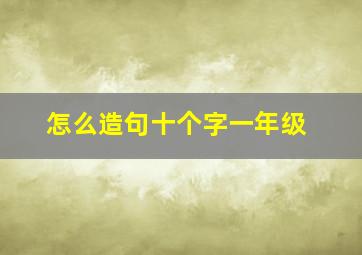 怎么造句十个字一年级